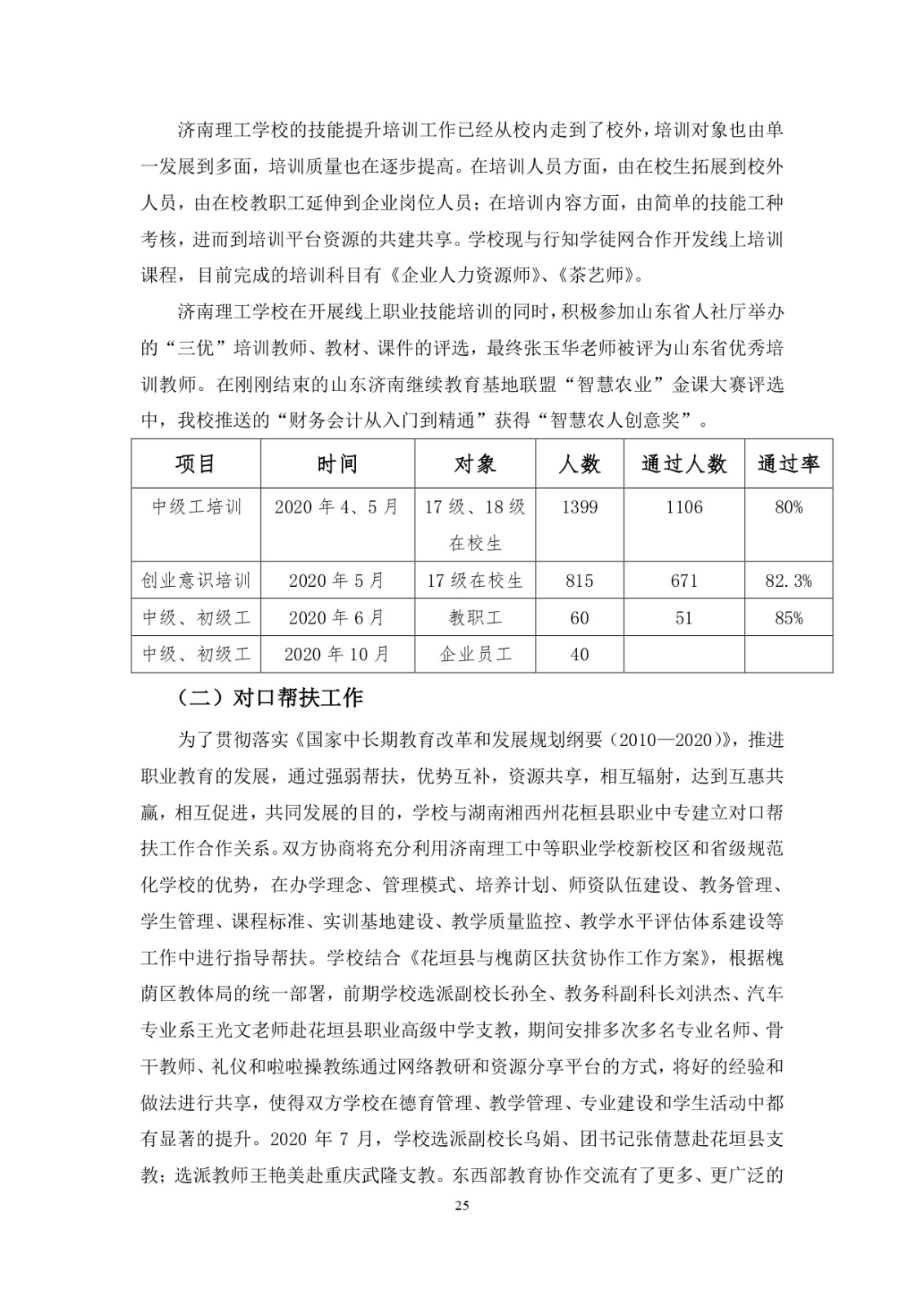 济南理工学校的技能提升培训工作已经从校内走到了校外，培训对象也由单一发展到多面，培训质量也在逐步提高。在培训人员方面，由在校生拓展到校外人员，由在校教职工延伸到企业岗位人员；在培训内容方面，由简单的技能工种考核，进而到培训平台资源的共建共享。学校现与行知学徒网合作开发线上培训课程，目前完成的培训科目有《企业人力资源师》、《茶艺师》。

济南理工学校在开展线上职业技能培训的同时，积极参加山东省人社厅举办的“三优”培训教师、教材、课件的评选，最终张玉华老师被评为山东省优秀培训教师。在刚刚结束的山东济南继续教育基地联盟“智慧农业”金课大赛评选中，我校推送的“财务会计从入门到精通”获得“智慧农人创意奖”。

| 项目 | 时间 | 对象 | 人数 | 通过人数 | 通过率 |
|---|---|---|---|---|---|
| 中级工培训 | 2020 年 4、5 月 | 17 级、18 级在校生 | 1399 | 1106 | 80% |
| 创业意识培训 | 2020 年 5 月 | 17 级在校生 | 815 | 671 | 82.3% |
| 中级、初级工 | 2020 年 6 月 | 教职工 | 60 | 51 | 85% |
| 中级、初级工 | 2020 年 10 月 | 企业员工 | 40 | | |

（二）对口帮扶工作

为了贯彻落实《国家中长期教育改革和发展规划纲要（2010—2020）》，推进职业教育的发展，通过强弱帮扶，优势互补，资源共享，相互辐射，达到互惠共赢，相互促进，共同发展的目的，学校与湖南湘西州花桓县职业中专建立对口帮扶工作合作关系。双方协商将充分利用济南理工中等职业学校新校区和省级规范化学校的优势，在办学理念、管理模式、培养计划、师资队伍建设、教务管理、学生管理、课程标准、实训基地建设、教学质量监控、教学水平评估体系建设等工作中进行指导帮扶。学校结合《花垣县与槐荫区扶贫协作工作方案》，根据槐荫区教体局的统一部署，前期学校选派副校长孙全、教务科副科长刘洪杰、汽车专业系王光文老师赴花垣县职业高级中学支教，期间安排多次多名专业名师、骨干教师、礼仪和啦啦操教练通过网络教研和资源分享平台的方式，将好的经验和做法进行共享，使得双方学校在德育管理、教学管理、专业建设和学生活动中都有显著的提升。2020 年 7 月，学校选派副校长乌娟、团书记张倩慧赴花垣县支教；选派教师王艳美赴重庆武隆支教。东西部教育协作交流有了更多、更广泛的

25